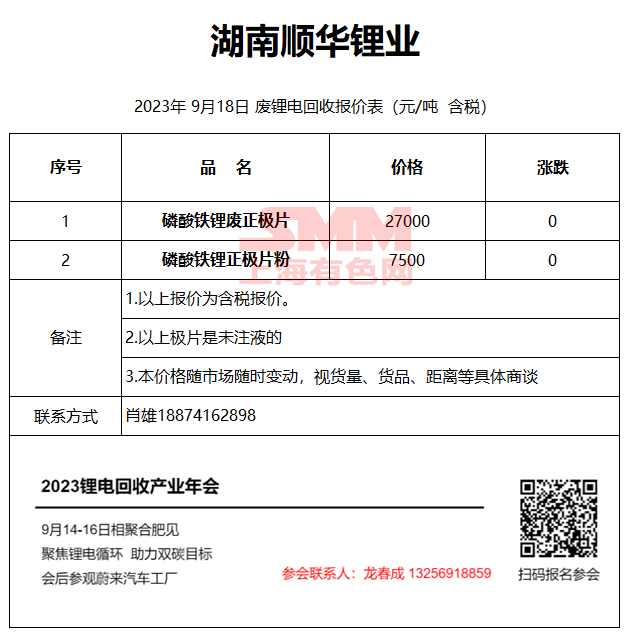 湖南顺华锂业

2023年 9月18日 废锂电回收报价表（元/吨 含税）

| 序号 | 品　名 | 价格 | 涨跌 |
|---|---|---|---|
| 1 | 磷酸铁锂废正极片 | 27000 | 0 |
| 2 | 磷酸铁锂正极片粉 | 7500 | 0 |
| 备注 | 1.以上报价为含税报价。 | | |
| | 2.以上极片是未注液的 | | |
| | 3.本价格随市场随时变动，视货量、货品、距离等具体商谈 | | |
| 联系方式 | 肖雄18874162898 | | |

SMM
上海有色网

2023锂电回收产业年会

9月14-16日相聚合肥见
聚焦锂电循环 助力双碳目标
会后参观蔚来汽车工厂

参会联系人：龙春成 13256918859

扫码报名参会